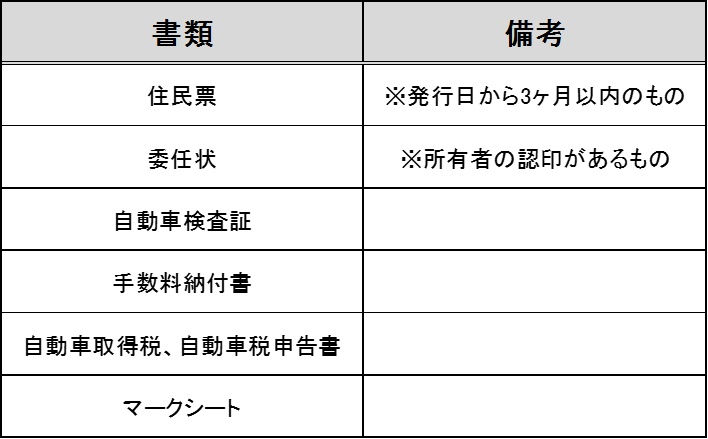 | 書類 | 備考 |
|---|---|
| 住民票 | ※発行日から3ヶ月以内のもの |
| 委任状 | ※所有者の認印があるもの |
| 自動車検査証 | |
| 手数料納付書 | |
| 自動車取得税、自動車税申告書 | |
| マークシート | |